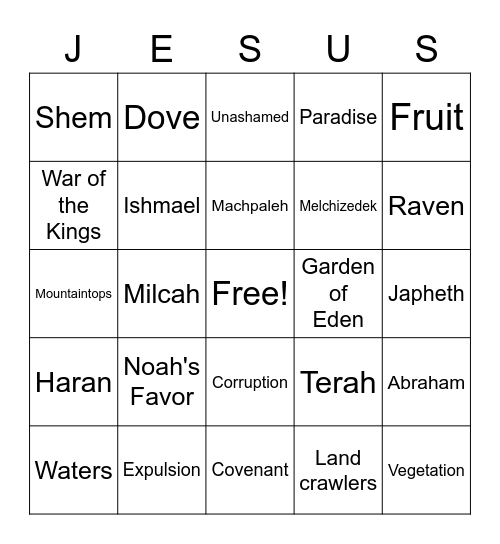 | J | E | S | U | S |
|---|---|---|---|---|
| Shem | Dove | Unashamed | Paradise | Fruit |
| War of the Kings | Ishmael | Machpaleh | Melchizedek | Raven |
| Mountaintops | Milcah | Free! | Garden of Eden | Japheth |
| Haran | Noah's Favor | Corruption | Terah | Abraham |
| Waters | Expulsion | Covenant | Land crawlers | Vegetation |